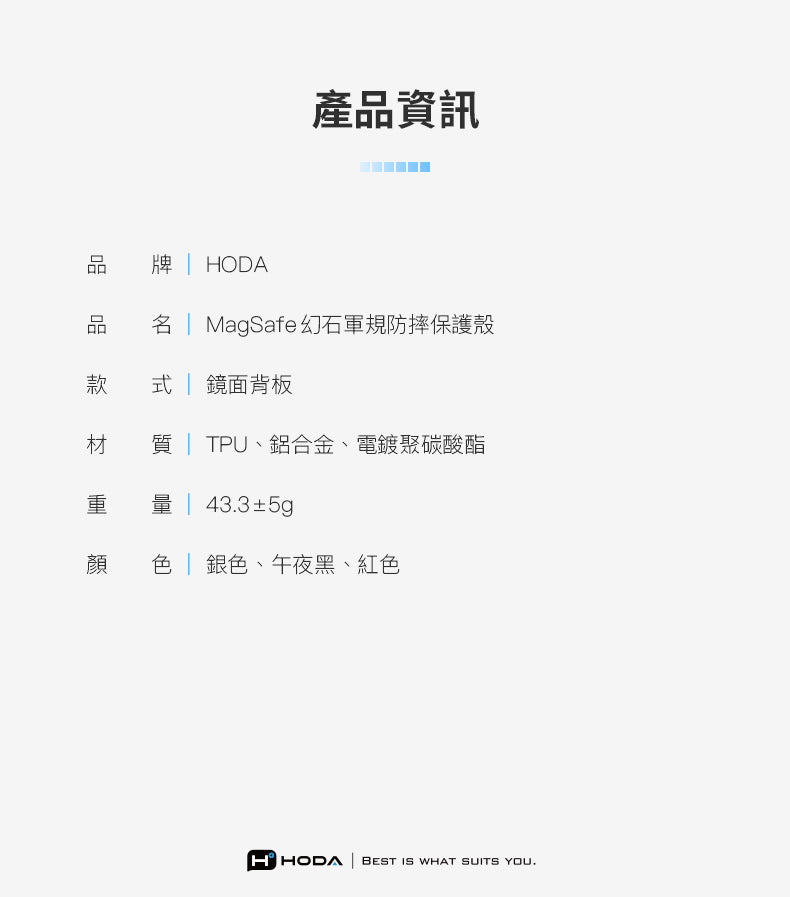 產品資訊

品 牌 | HODA

品 名 | MagSafe幻石軍規防摔保護殼

款 式 | 鏡面背板

材 質 | TPU、鋁合金、電鍍聚碳酸酯

重 量 | 43.3±5g

顏 色 | 銀色、午夜黑、紅色

HODA | BEST IS WHAT SUITS YOU.